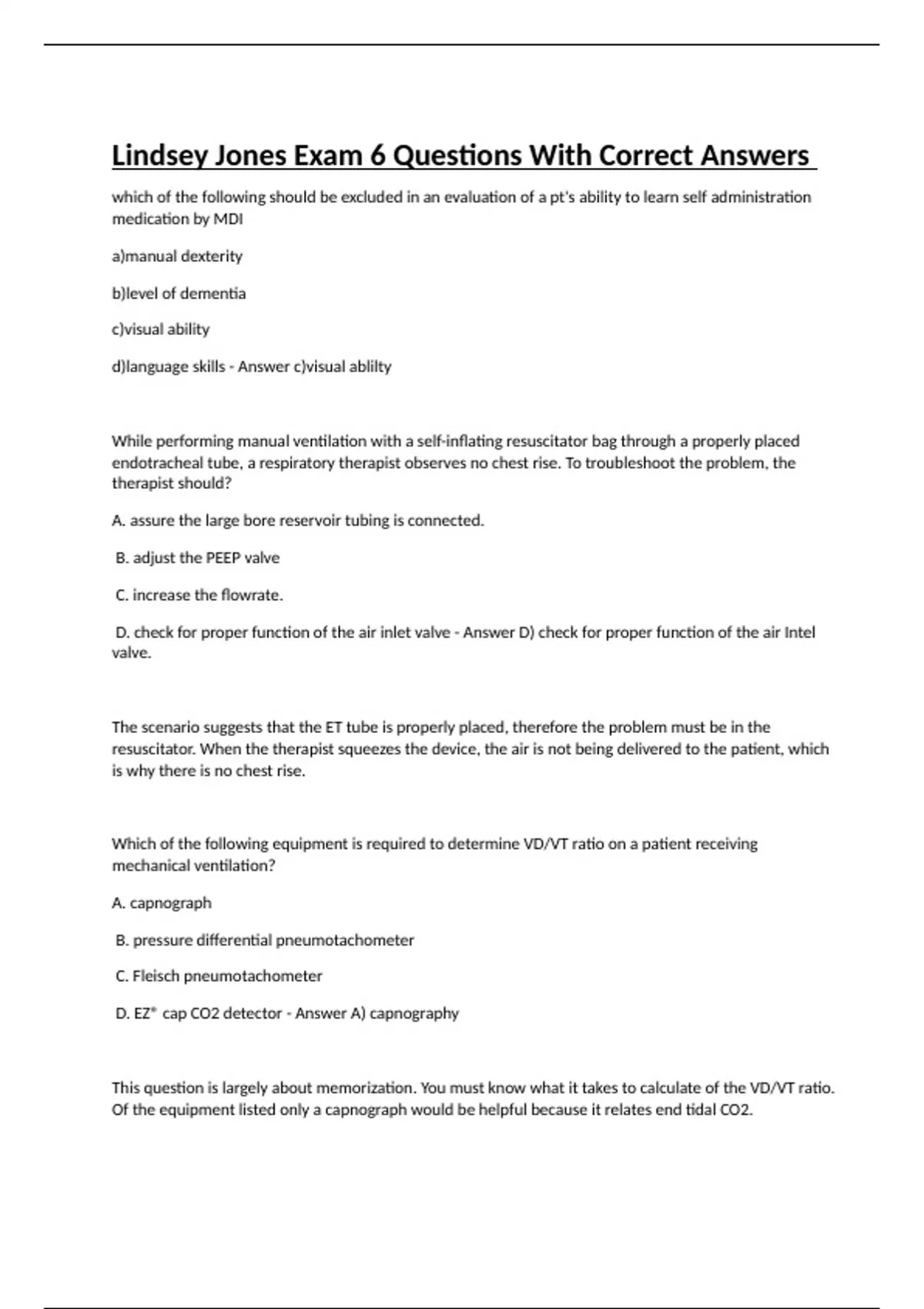 Lindsey Jones Exam 6 Questions With Correct Answers

which of the following should be excluded in an evaluation of a pt's ability to learn self administration medication by MDI

a)manual dexterity

b)level of dementia

c)visual ability

d)language skills - Answer c)visual ablilty

While performing manual ventilation with a self-inflating resuscitator bag through a properly placed endotracheal tube, a respiratory therapist observes no chest rise. To troubleshoot the problem, the therapist should?

A. assure the large bore reservoir tubing is connected.

B. adjust the PEEP valve

C. increase the flowrate.

D. check for proper function of the air inlet valve - Answer D) check for proper function of the air Intel valve.

The scenario suggests that the ET tube is properly placed, therefore the problem must be in the resuscitator. When the therapist squeezes the device, the air is not being delivered to the patient, which is why there is no chest rise.

Which of the following equipment is required to determine VD/VT ratio on a patient receiving mechanical ventilation?

A. capnograph

B. pressure differential pneumotachometer

C. Fleisch pneumotachometer

D. EZ® cap CO2 detector - Answer A) capnography

This question is largely about memorization. You must know what it takes to calculate of the VD/VT ratio. Of the equipment listed only a capnograph would be helpful because it relates end tidal CO2.